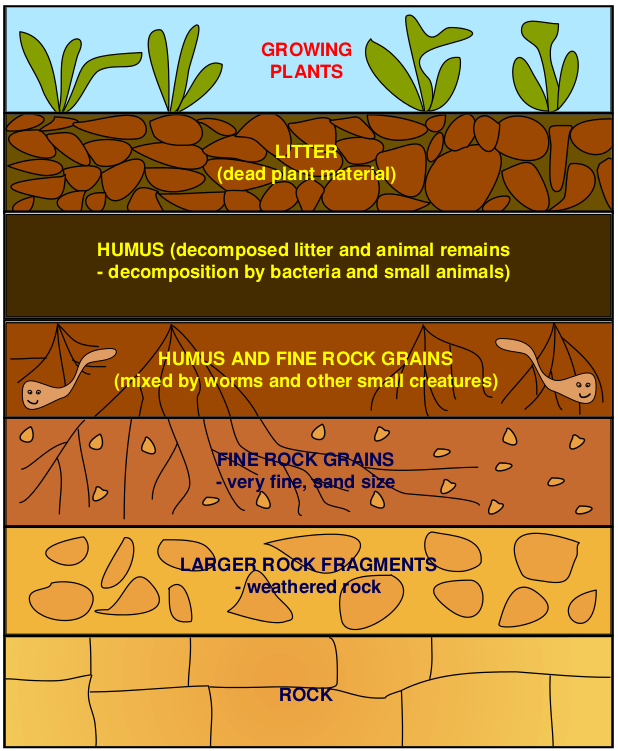 GROWING PLANTS

LITTER
(dead plant material)

HUMUS (decomposed litter and animal remains
- decomposition by bacteria and small animals)

HUMUS AND FINE ROCK GRAINS
(mixed by worms and other small creatures)

FINE ROCK GRAINS
- very fine, sand size

LARGER ROCK FRAGMENTS
- weathered rock

ROCK